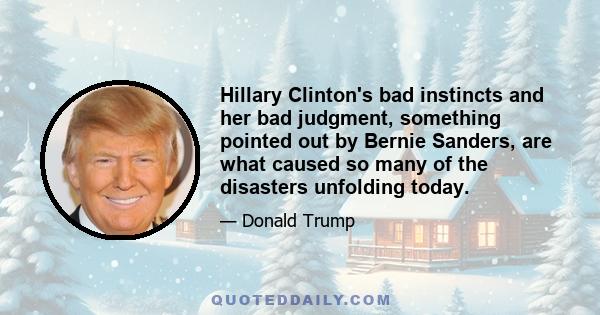 Hillary Clinton's bad instincts and her bad judgment, something pointed out by Bernie Sanders, are what caused so many of the disasters unfolding today.

— Donald Trump

QUOTEDDAILY.COM